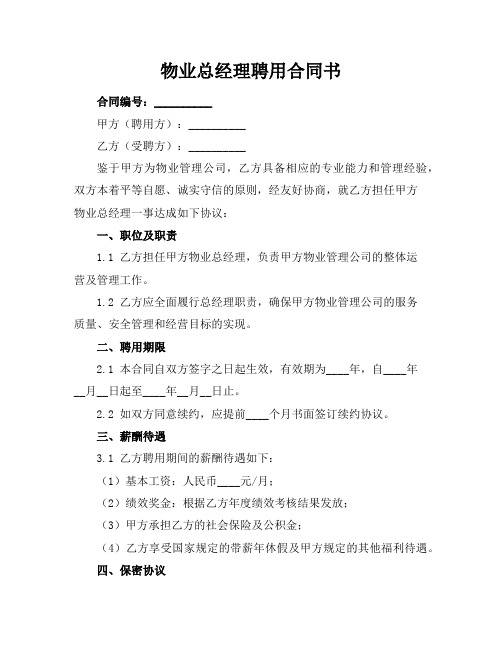 物业总经理聘用合同书

合同编号：__________

甲方（聘用方）：__________

乙方（受聘方）：__________

鉴于甲方为物业管理公司，乙方具备相应的专业能力和管理经验，双方本着平等自愿、诚实守信的原则，经友好协商，就乙方担任甲方物业总经理一事达成如下协议：

一、职位及职责

1.1 乙方担任甲方物业总经理，负责甲方物业管理公司的整体运营及管理工作。

1.2 乙方应全面履行总经理职责，确保甲方物业管理公司的服务质量、安全管理和经营目标的实现。

二、聘用期限

2.1 本合同自双方签字之日起生效，有效期为____年，自____年__月__日起至____年__月__日止。

2.2 如双方同意续约，应提前____个月书面签订续约协议。

三、薪酬待遇

3.1 乙方聘用期间的薪酬待遇如下：

（1）基本工资：人民币____元/月；

（2）绩效奖金：根据乙方年度绩效考核结果发放；

（3）甲方承担乙方的社会保险及公积金；

（4）乙方享受国家规定的带薪年休假及甲方规定的其他福利待遇。

四、保密协议